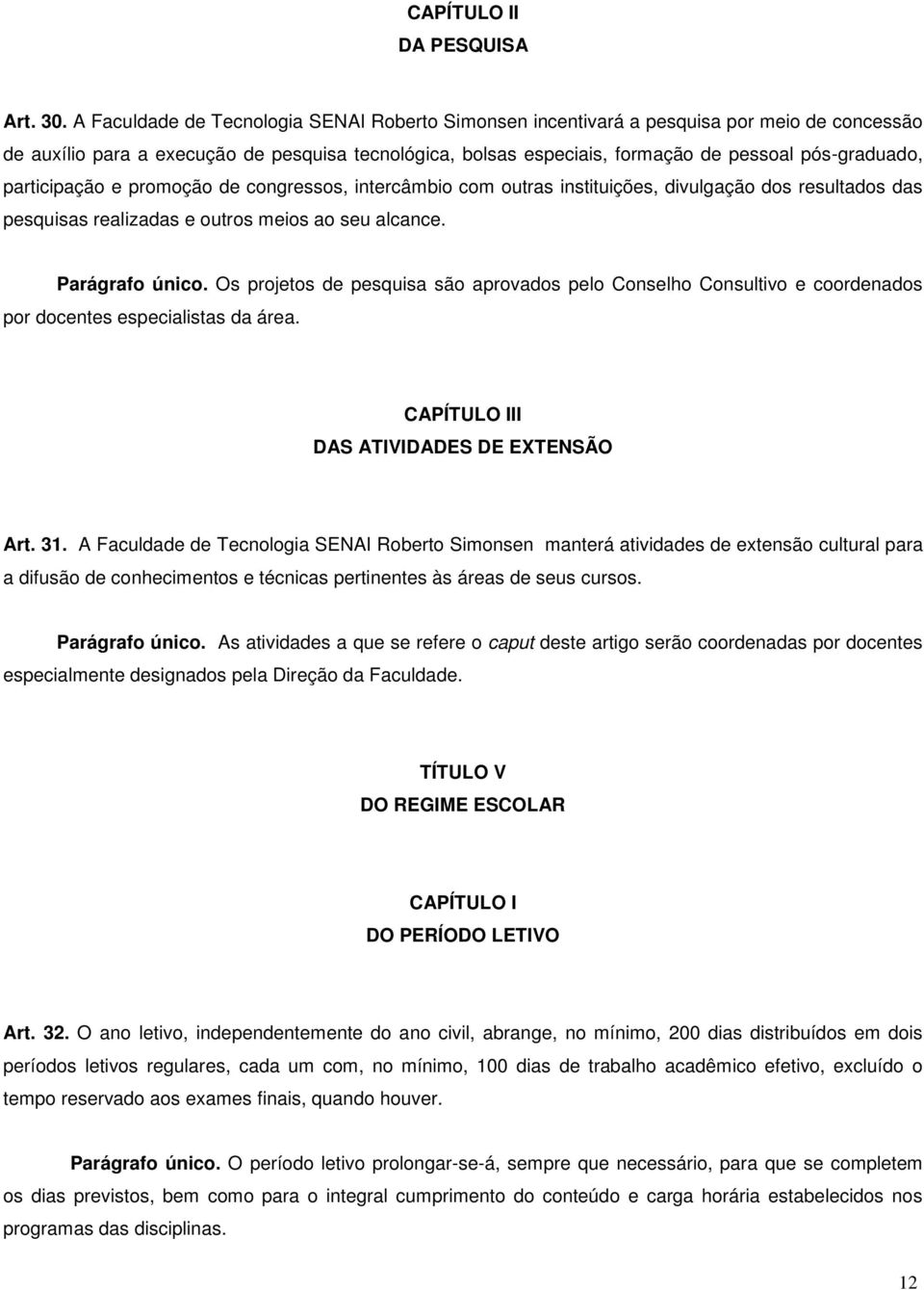 CAPÍTULO II
DA PESQUISA

Art. 30. A Faculdade de Tecnologia SENAI Roberto Simonsen incentivará a pesquisa por meio de concessão de auxílio para a execução de pesquisa tecnológica, bolsas especiais, formação de pessoal pós-graduado, participação e promoção de congressos, intercâmbio com outras instituições, divulgação dos resultados das pesquisas realizadas e outros meios ao seu alcance.

Parágrafo único. Os projetos de pesquisa são aprovados pelo Conselho Consultivo e coordenados por docentes especialistas da área.

CAPÍTULO III
DAS ATIVIDADES DE EXTENSÃO

Art. 31. A Faculdade de Tecnologia SENAI Roberto Simonsen manterá atividades de extensão cultural para a difusão de conhecimentos e técnicas pertinentes às áreas de seus cursos.

Parágrafo único. As atividades a que se refere o caput deste artigo serão coordenadas por docentes especialmente designados pela Direção da Faculdade.

TÍTULO V
DO REGIME ESCOLAR

CAPÍTULO I
DO PERÍODO LETIVO

Art. 32. O ano letivo, independentemente do ano civil, abrange, no mínimo, 200 dias distribuídos em dois períodos letivos regulares, cada um com, no mínimo, 100 dias de trabalho acadêmico efetivo, excluído o tempo reservado aos exames finais, quando houver.

Parágrafo único. O período letivo prolongar-se-á, sempre que necessário, para que se completem os dias previstos, bem como para o integral cumprimento do conteúdo e carga horária estabelecidos nos programas das disciplinas.

12